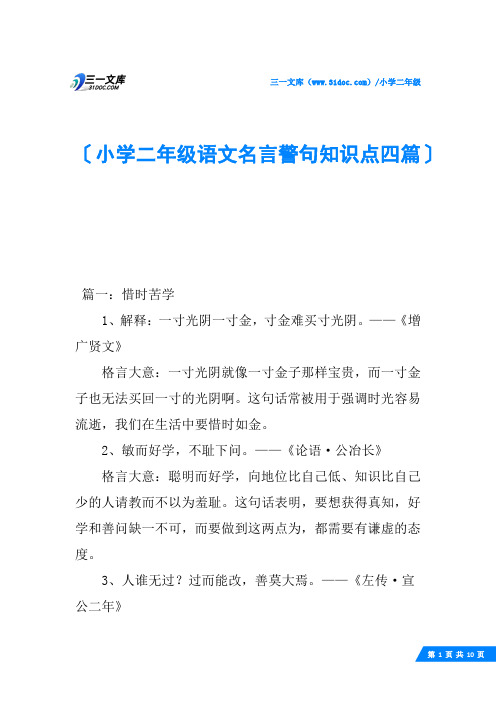 三一文库
31DOC.COM

三一文库（www.31doc.com）/小学二年级

〔小学二年级语文名言警句知识点四篇〕

篇一：惜时苦学

1、解释：一寸光阴一寸金，寸金难买寸光阴。——《增广贤文》

格言大意：一寸光阴就像一寸金子那样宝贵，而一寸金子也无法买回一寸的光阴啊。这句话常被用于强调时光容易流逝，我们在生活中要惜时如金。

2、敏而好学，不耻下问。——《论语·公冶长》

格言大意：聪明而好学，向地位比自己低、知识比自己少的人请教而不以为羞耻。这句话表明，要想获得真知，好学和善问缺一不可，而要做到这两点为，都需要有谦虚的态度。

3、人谁无过？过而能改，善莫大焉。——《左传·宣公二年》

第 1 页 共 10 页